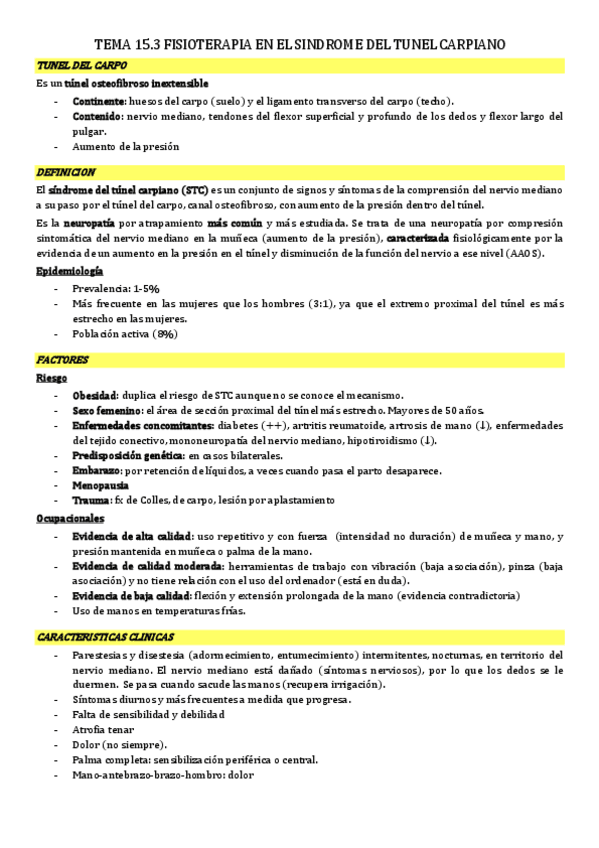 TEMA 15.3 FISIOTERAPIA EN EL SINDROME DEL TUNEL CARPIANO

TUNEL DEL CARPO

Es un túnel osteofibroso inextensible

- Continente: huesos del carpo (suelo) y el ligamento transverso del carpo (techo).
- Contenido: nervio mediano, tendones del flexor superficial y profundo de los dedos y flexor largo del pulgar.
- Aumento de la presión

DEFINICION

El síndrome del túnel carpiano (STC) es un conjunto de signos y síntomas de la comprensión del nervio mediano a su paso por el túnel del carpo, canal osteofibroso, con aumento de la presión dentro del túnel.

Es la neuropatía por atrapamiento más común y más estudiada. Se trata de una neuropatía por compresión sintomática del nervio mediano en la muñeca (aumento de la presión), caracterizada fisiológicamente por la evidencia de un aumento en la presión en el túnel y disminución de la función del nervio a ese nivel (AAOS).

Epidemiología

- Prevalencia: 1-5%
- Más frecuente en las mujeres que los hombres (3:1), ya que el extremo proximal del túnel es más estrecho en las mujeres.
- Población activa (8%)

FACTORES

Riesgo

- Obesidad: duplica el riesgo de STC aunque no se conoce el mecanismo.
- Sexo femenino: el área de sección proximal del túnel más estrecho. Mayores de 50 años.
- Enfermedades concomitantes: diabetes (++), artritis reumatoide, artrosis de mano (↓), enfermedades del tejido conectivo, mononeuropatía del nervio mediano, hipotiroidismo (↓).
- Predisposición genética: en casos bilaterales.
- Embarazo: por retención de líquidos, a veces cuando pasa el parto desaparece.
- Menopausia
- Trauma: fx de Colles, de carpo, lesión por aplastamiento

Ocupacionales

- Evidencia de alta calidad: uso repetitivo y con fuerza (intensidad no duración) de muñeca y mano, y presión mantenida en muñeca o palma de la mano.
- Evidencia de calidad moderada: herramientas de trabajo con vibración (baja asociación), pinza (baja asociación) y no tiene relación con el uso del ordenador (está en duda).
- Evidencia de baja calidad: flexión y extensión prolongada de la mano (evidencia contradictoria)
- Uso de manos en temperaturas frías.

CARACTERISTICAS CLINICAS

- Parestesias y disestesia (adormecimiento, entumecimiento) intermitentes, nocturnas, en territorio del nervio mediano. El nervio mediano está dañado (síntomas nerviosos), por lo que los dedos se le duermen. Se pasa cuando sacude las manos (recupera irrigación).
- Síntomas diurnos y más frecuentes a medida que progresa.
- Falta de sensibilidad y debilidad
- Atrofia tenar
- Dolor (no siempre).
- Palma completa: sensibilización periférica o central.
- Mano-antebrazo-brazo-hombro: dolor